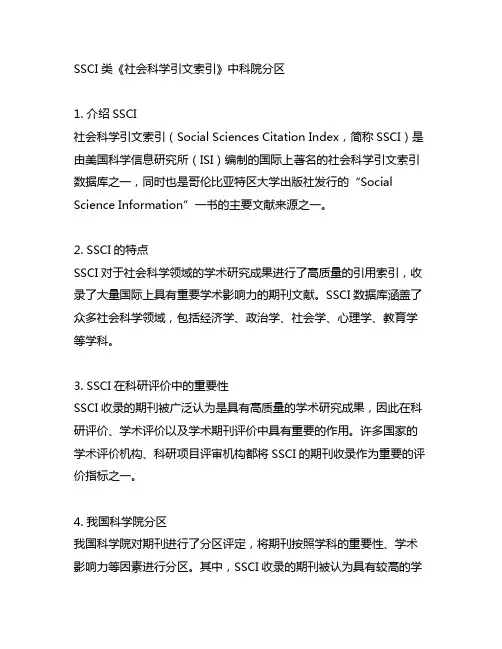 SSCI 类《社会科学引文索引》中科院分区

1. 介绍 SSCI
社会科学引文索引（Social Sciences Citation Index，简称 SSCI）是由美国科学信息研究所（ISI）编制的国际上著名的社会科学引文索引数据库之一，同时也是哥伦比亚特区大学出版社发行的“Social Science Information”一书的主要文献来源之一。

2. SSCI 的特点
SSCI 对于社会科学领域的学术研究成果进行了高质量的引用索引，收录了大量国际上具有重要学术影响力的期刊文献。SSCI 数据库涵盖了众多社会科学领域，包括经济学、政治学、社会学、心理学、教育学等学科。

3. SSCI 在科研评价中的重要性
SSCI 收录的期刊被广泛认为是具有高质量的学术研究成果，因此在科研评价、学术评价以及学术期刊评价中具有重要的作用。许多国家的学术评价机构、科研项目评审机构都将 SSCI 的期刊收录作为重要的评价指标之一。

4. 我国科学院分区
我国科学院对期刊进行了分区评定，将期刊按照学科的重要性、学术影响力等因素进行分区。其中，SSCI 收录的期刊被认为具有较高的学